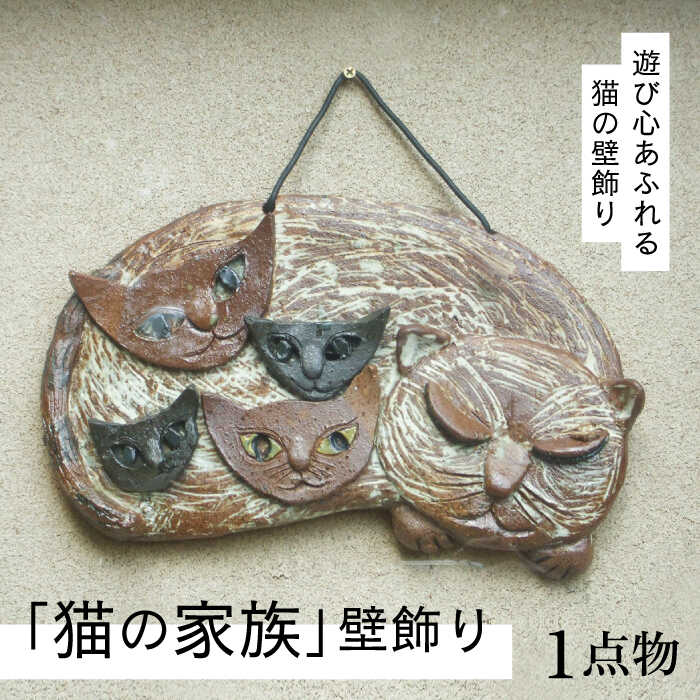 遊び心あふれる
猫の壁飾り

「猫の家族」壁飾り

1点物